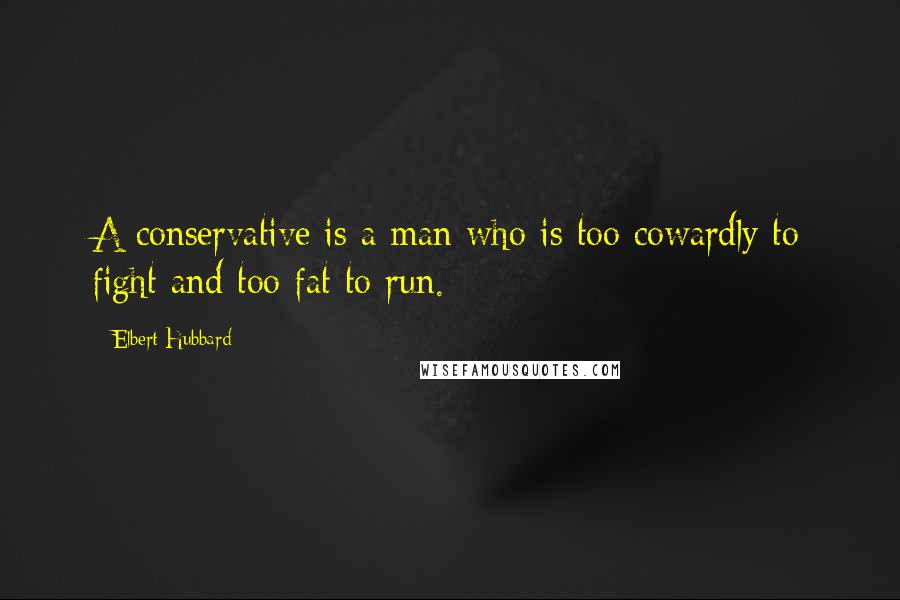 A conservative is a man who is too cowardly to fight and too fat to run.

Elbert Hubbard

WISEFAMOUSQUOTES.COM